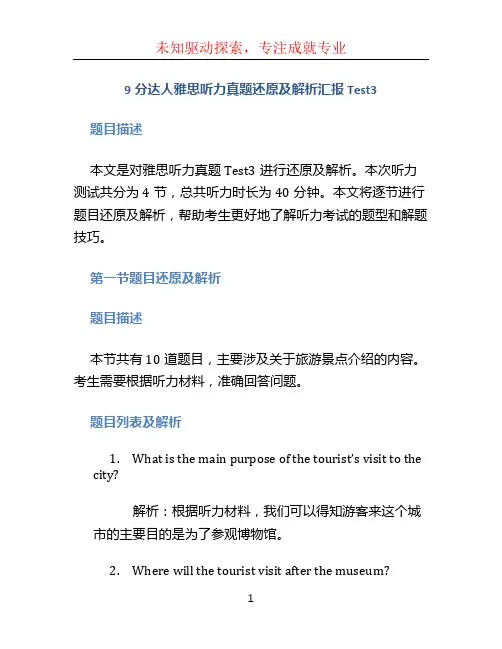 未知驱动探索，专注成就专业

9 分达人雅思听力真题还原及解析汇报 Test3

题目描述

本文是对雅思听力真题 Test3 进行还原及解析。本次听力测试共分为 4 节，总共听力时长为 40 分钟。本文将逐节进行题目还原及解析，帮助考生更好地了解听力考试的题型和解题技巧。

第一节题目还原及解析

题目描述

本节共有 10 道题目，主要涉及关于旅游景点介绍的内容。考生需要根据听力材料，准确回答问题。

题目列表及解析

1. What is the main purpose of the tourist's visit to the city?

解析：根据听力材料，我们可以得知游客来这个城市的主要目的是为了参观博物馆。

2. Where will the tourist visit after the museum?

1